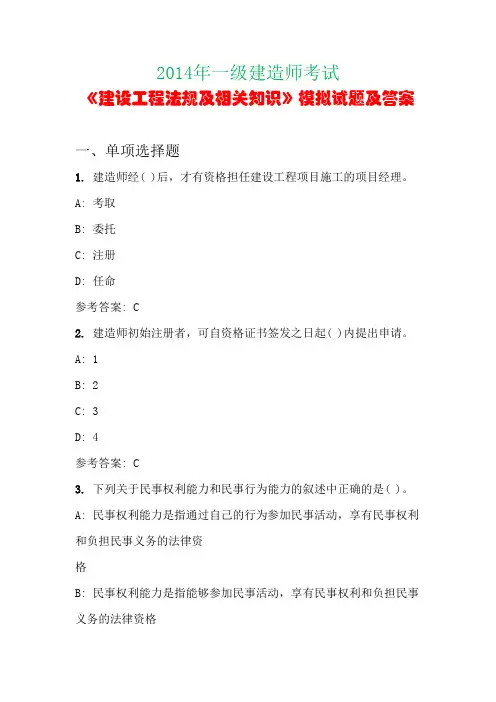 2014年一级建造师考试
《建设工程法规及相关知识》模拟试题及答案

一、单项选择题

1. 建造师经( )后，才有资格担任建设工程项目施工的项目经理。

A: 考取

B: 委托

C: 注册

D: 任命

参考答案: C

2. 建造师初始注册者，可自资格证书签发之日起( )内提出申请。

A: 1

B: 2

C: 3

D: 4

参考答案: C

3. 下列关于民事权利能力和民事行为能力的叙述中正确的是( )。

A: 民事权利能力是指通过自己的行为参加民事活动，享有民事权利和负担民事义务的法律资

格

B: 民事权利能力是指能够参加民事活动，享有民事权利和负担民事义务的法律资格